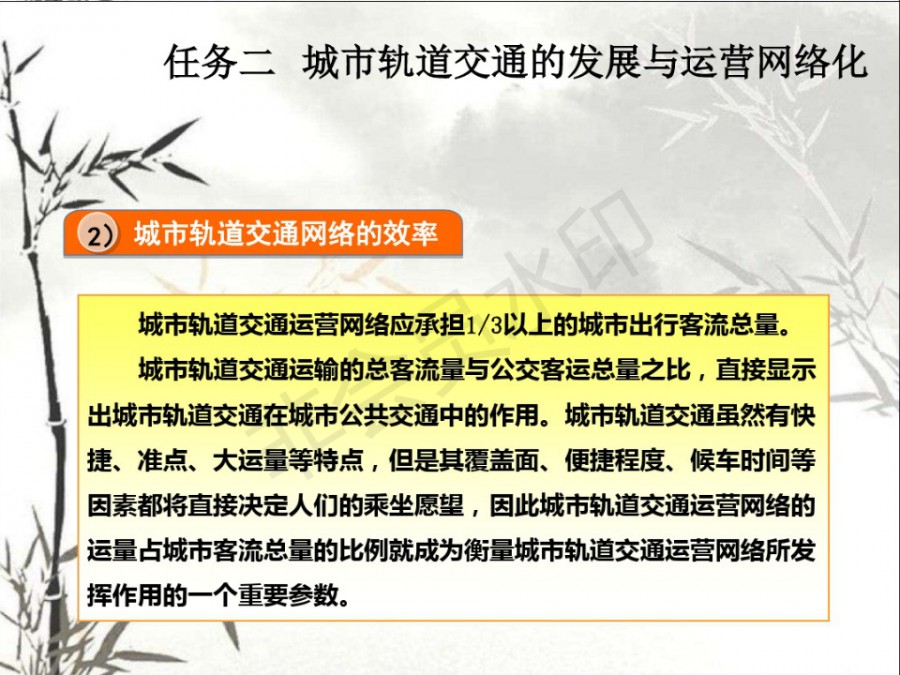 任务二 城市轨道交通的发展与运营网络化

2）城市轨道交通网络的效率

城市轨道交通运营网络应承担1/3以上的城市出行客流总量。

城市轨道交通运输的总客流量与公交客运总量之比，直接显示出城市轨道交通在城市公共交通中的作用。城市轨道交通虽然有快捷、准点、大运量等特点，但是其覆盖面、便捷程度、候车时间等因素都将直接决定人们的乘坐愿望，因此城市轨道交通运营网络的运量占城市客流总量的比例就成为衡量城市轨道交通运营网络所发挥作用的一个重要参数。

非会员水印